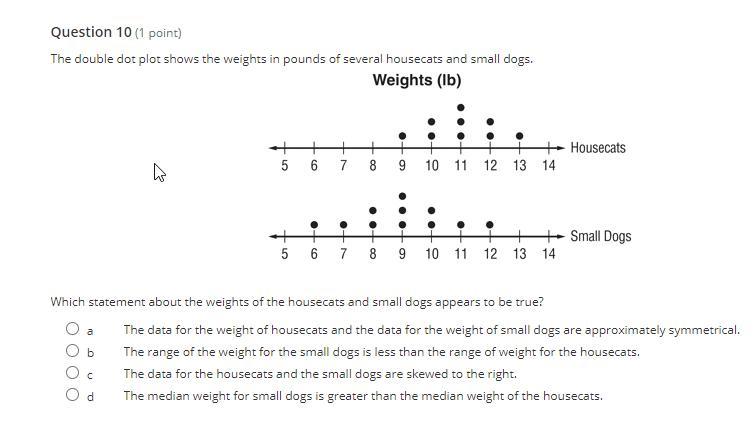 Question 10 (1 point)

The double dot plot shows the weights in pounds of several housecats and small dogs.

Weights (lb)

5 6 7 8 9 10 11 12 13 14 Housecats

5 6 7 8 9 10 11 12 13 14 Small Dogs

Which statement about the weights of the housecats and small dogs appears to be true?

a The data for the weight of housecats and the data for the weight of small dogs are approximately symmetrical.

b The range of the weight for the small dogs is less than the range of weight for the housecats.

c The data for the housecats and the small dogs are skewed to the right.

d The median weight for small dogs is greater than the median weight of the housecats.